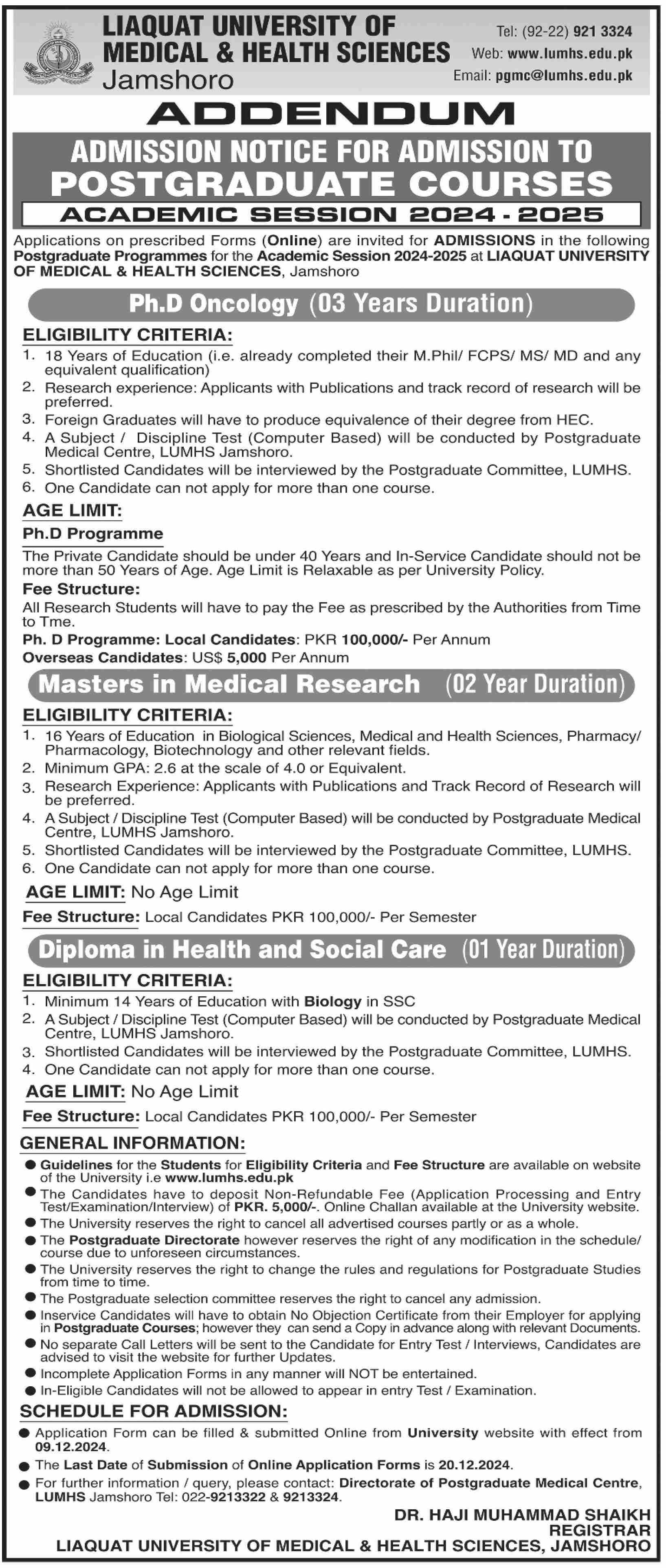 LIAQUAT UNIVERSITY OF MEDICAL & HEALTH SCIENCES Jamshoro

Tel: (92-22) 921 3324
Web: www.lumhs.edu.pk
Email: pgmc@lumhs.edu.pk

ADDENDUM

ADMISSION NOTICE FOR ADMISSION TO POSTGRADUATE COURSES

ACADEMIC SESSION 2024 - 2025

Applications on prescribed Forms (Online) are invited for ADMISSIONS in the following Postgraduate Programmes for the Academic Session 2024-2025 at LIAQUAT UNIVERSITY OF MEDICAL & HEALTH SCIENCES, Jamshoro

Ph.D Oncology (03 Years Duration)

ELIGIBILITY CRITERIA:
1. 18 Years of Education (i.e. already completed their M.Phil/ FCPS/ MS/ MD and any equivalent qualification)
2. Research experience: Applicants with Publications and track record of research will be preferred.
3. Foreign Graduates will have to produce equivalence of their degree from HEC.
4. A Subject / Discipline Test (Computer Based) will be conducted by Postgraduate Medical Centre, LUMHS Jamshoro.
5. Shortlisted Candidates will be interviewed by the Postgraduate Committee, LUMHS.
6. One Candidate can not apply for more than one course.

AGE LIMIT:
Ph.D Programme
The Private Candidate should be under 40 Years and In-Service Candidate should not be more than 50 Years of Age. Age Limit is Relaxable as per University Policy.

Fee Structure:
All Research Students will have to pay the Fee as prescribed by the Authorities from Time to Tme.
Ph. D Programme: Local Candidates: PKR 100,000/- Per Annum
Overseas Candidates: US$ 5,000 Per Annum

Masters in Medical Research (02 Year Duration)

ELIGIBILITY CRITERIA:
1. 16 Years of Education in Biological Sciences, Medical and Health Sciences, Pharmacy/ Pharmacology, Biotechnology and other relevant fields.
2. Minimum GPA: 2.6 at the scale of 4.0 or Equivalent.
3. Research Experience: Applicants with Publications and Track Record of Research will be preferred.
4. A Subject / Discipline Test (Computer Based) will be conducted by Postgraduate Medical Centre, LUMHS Jamshoro.
5. Shortlisted Candidates will be interviewed by the Postgraduate Committee, LUMHS.
6. One Candidate can not apply for more than one course.

AGE LIMIT: No Age Limit
Fee Structure: Local Candidates PKR 100,000/- Per Semester

Diploma in Health and Social Care (01 Year Duration)

ELIGIBILITY CRITERIA:
1. Minimum 14 Years of Education with Biology in SSC
2. A Subject / Discipline Test (Computer Based) will be conducted by Postgraduate Medical Centre, LUMHS Jamshoro.
3. Shortlisted Candidates will be interviewed by the Postgraduate Committee, LUMHS.
4. One Candidate can not apply for more than one course.

AGE LIMIT: No Age Limit
Fee Structure: Local Candidates PKR 100,000/- Per Semester

GENERAL INFORMATION:
● Guidelines for the Students for Eligibility Criteria and Fee Structure are available on website of the University i.e www.lumhs.edu.pk
● The Candidates have to deposit Non-Refundable Fee (Application Processing and Entry Test/Examination/Interview) of PKR. 5,000/-. Online Challan available at the University website.
● The University reserves the right to cancel all advertised courses partly or as a whole.
● The Postgraduate Directorate however reserves the right of any modification in the schedule/ course due to unforeseen circumstances.
● The University reserves the right to change the rules and regulations for Postgraduate Studies from time to time.
● The Postgraduate selection committee reserves the right to cancel any admission.
● Inservice Candidates will have to obtain No Objection Certificate from their Employer for applying in Postgraduate Courses; however they can send a Copy in advance along with relevant Documents.
● No separate Call Letters will be sent to the Candidate for Entry Test / Interviews, Candidates are advised to visit the website for further Updates.
● Incomplete Application Forms in any manner will NOT be entertained.
● In-Eligible Candidates will not be allowed to appear in entry Test / Examination.

SCHEDULE FOR ADMISSION:
● Application Form can be filled & submitted Online from University website with effect from 09.12.2024.
● The Last Date of Submission of Online Application Forms is 20.12.2024.
● For further information / query, please contact: Directorate of Postgraduate Medical Centre, LUMHS Jamshoro Tel: 022-9213322 & 9213324.

DR. HAJI MUHAMMAD SHAIKH
REGISTRAR
LIAQUAT UNIVERSITY OF MEDICAL & HEALTH SCIENCES, JAMSHORO